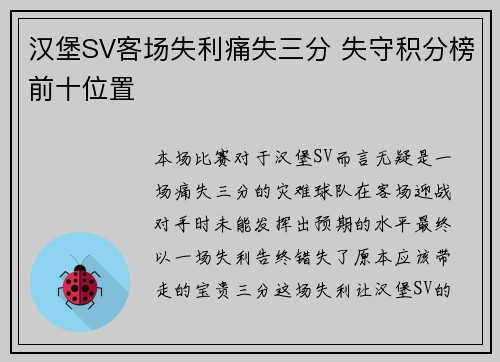 汉堡SV客场失利痛失三分 失守积分榜前十位置

本场比赛对于汉堡SV而言无疑是一场痛失三分的灾难球队在客场迎战对手时未能发挥出预期的水平最终以一场失利告终错失了原本应该带走的宝贵三分这场失利让汉堡SV的